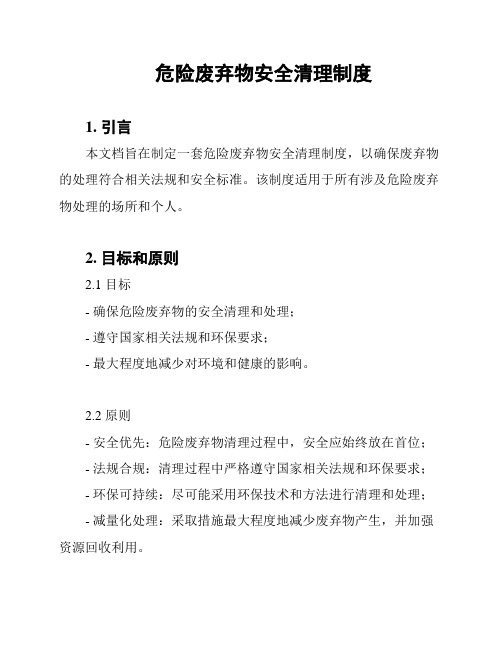 危险废弃物安全清理制度

1. 引言

本文档旨在制定一套危险废弃物安全清理制度，以确保废弃物的处理符合相关法规和安全标准。该制度适用于所有涉及危险废弃物处理的场所和个人。

2. 目标和原则

2.1 目标

- 确保危险废弃物的安全清理和处理；

- 遵守国家相关法规和环保要求；

- 最大程度地减少对环境和健康的影响。

2.2 原则

- 安全优先：危险废弃物清理过程中，安全应始终放在首位；

- 法规合规：清理过程中严格遵守国家相关法规和环保要求；

- 环保可持续：尽可能采用环保技术和方法进行清理和处理；

- 减量化处理：采取措施最大程度地减少废弃物产生，并加强资源回收利用。